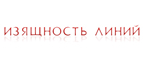 ИЗЯЩНОСТЬ ЛИНИЙ